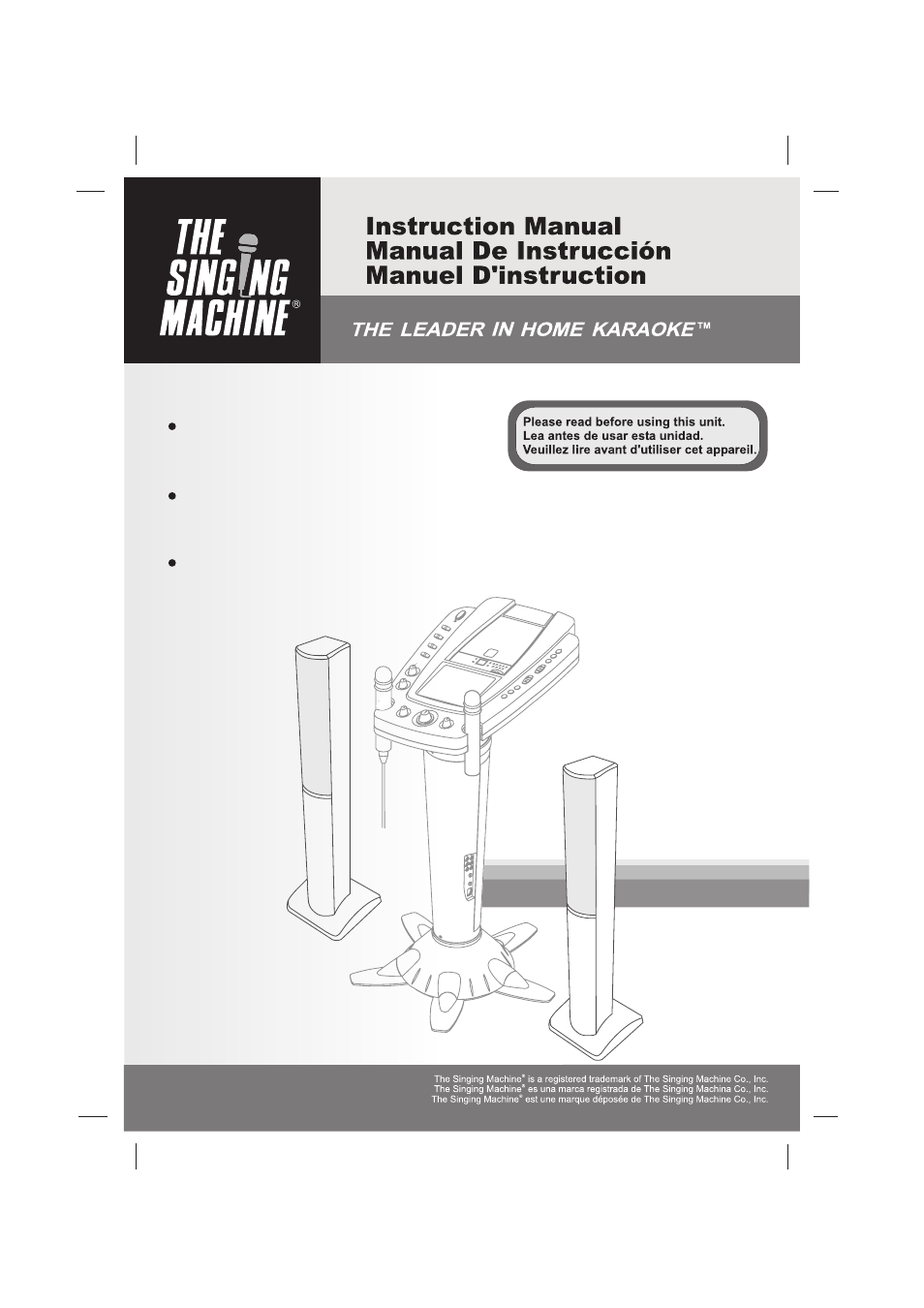 THE SINGING MACHINE®

Instruction Manual
Manual De Instrucción
Manuel D'instruction

THE LEADER IN HOME KARAOKE™

Please read before using this unit.
Lea antes de usar esta unidad.
Veuillez lire avant d'utiliser cet appareil.

The Singing Machine® is a registered trademark of The Singing Machine Co., Inc.
The Singing Machine® es una marca registrada de The Singing Machina Co., Inc.
The Singing Machine® est une marque déposée de The Singing Machine Co., Inc.